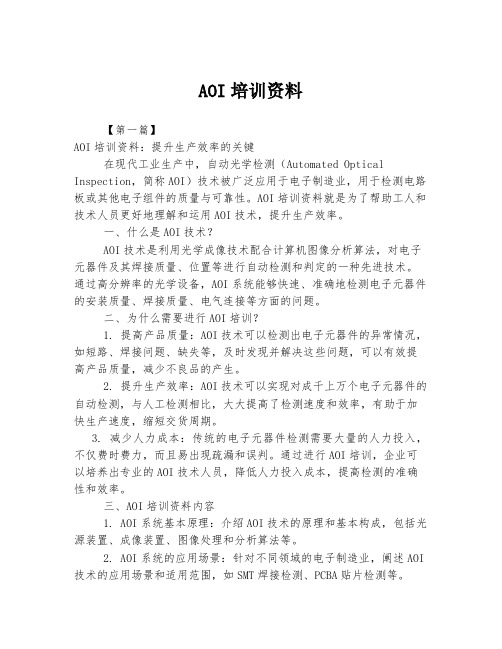 AOI 培训资料

【第一篇】

AOI 培训资料：提升生产效率的关键

在现代工业生产中，自动光学检测（Automated Optical Inspection，简称 AOI）技术被广泛应用于电子制造业，用于检测电路板或其他电子组件的质量与可靠性。AOI 培训资料就是为了帮助工人和技术人员更好地理解和运用 AOI 技术，提升生产效率。

一、什么是 AOI 技术？

AOI 技术是利用光学成像技术配合计算机图像分析算法，对电子元器件及其焊接质量、位置等进行自动检测和判定的一种先进技术。通过高分辨率的光学设备，AOI 系统能够快速、准确地检测电子元器件的安装质量、焊接质量、电气连接等方面的问题。

二、为什么需要进行 AOI 培训？

1. 提高产品质量：AOI 技术可以检测出电子元器件的异常情况，如短路、焊接问题、缺失等，及时发现并解决这些问题，可以有效提高产品质量，减少不良品的产生。

2. 提升生产效率：AOI 技术可以实现对成千上万个电子元器件的自动检测，与人工检测相比，大大提高了检测速度和效率，有助于加快生产速度，缩短交货周期。

3. 减少人力成本：传统的电子元器件检测需要大量的人力投入，不仅费时费力，而且易出现疏漏和误判。通过进行 AOI 培训，企业可以培养出专业的 AOI 技术人员，降低人力投入成本，提高检测的准确性和效率。

三、AOI 培训资料内容

1. AOI 系统基本原理：介绍 AOI 技术的原理和基本构成，包括光源装置、成像装置、图像处理和分析算法等。

2. AOI 系统的应用场景：针对不同领域的电子制造业，阐述 AOI 技术的应用场景和适用范围，如 SMT 焊接检测、PCBA 贴片检测等。